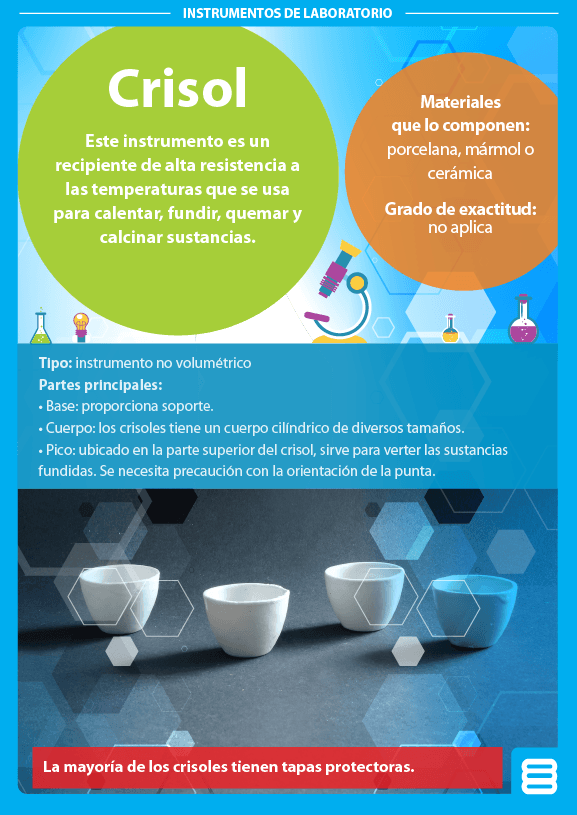 INSTRUMENTOS DE LABORATORIO

Crisol

Este instrumento es un recipiente de alta resistencia a las temperaturas que se usa para calentar, fundir, quemar y calcinar sustancias.

Materiales que lo componen: porcelana, mármol o cerámica

Grado de exactitud: no aplica

Tipo: instrumento no volumétrico
Partes principales:
• Base: proporciona soporte.
• Cuerpo: los crisoles tiene un cuerpo cilíndrico de diversos tamaños.
• Pico: ubicado en la parte superior del crisol, sirve para verter las sustancias fundidas. Se necesita precaución con la orientación de la punta.

La mayoría de los crisoles tienen tapas protectoras.